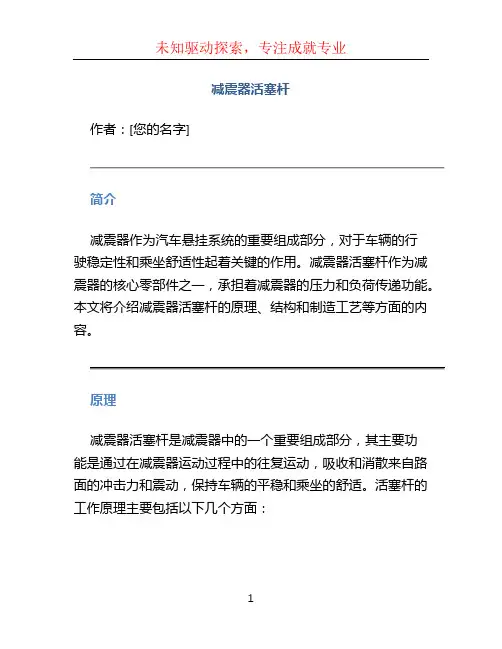 未知驱动探索，专注成就专业

减震器活塞杆

作者：[您的名字]

简介

减震器作为汽车悬挂系统的重要组成部分，对于车辆的行驶稳定性和乘坐舒适性起着关键的作用。减震器活塞杆作为减震器的核心零部件之一，承担着减震器的压力和负荷传递功能。本文将介绍减震器活塞杆的原理、结构和制造工艺等方面的内容。

原理

减震器活塞杆是减震器中的一个重要组成部分，其主要功能是通过在减震器运动过程中的往复运动，吸收和消散来自路面的冲击力和震动，保持车辆的平稳和乘坐的舒适。活塞杆的工作原理主要包括以下几个方面：

1